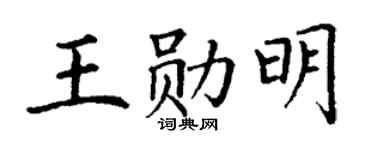 王勋明

词典网